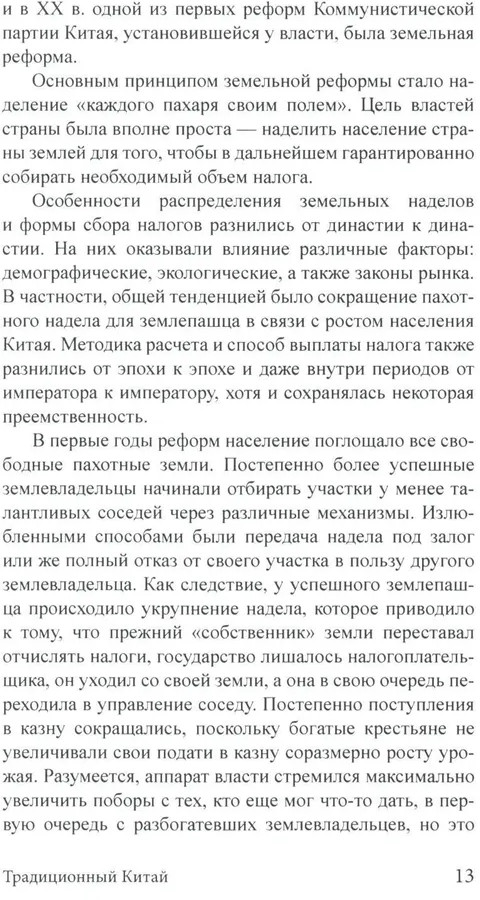 и в XX в. одной из первых реформ Коммунистической партии Китая, установившейся у власти, была земельная реформа.

Основным принципом земельной реформы стало наделение «каждого пахаря своим полем». Цель властей страны была вполне проста — наделить население страны землей для того, чтобы в дальнейшем гарантированно собирать необходимый объем налога.

Особенности распределения земельных наделов и формы сбора налогов разнились от династии к династии. На них оказывали влияние различные факторы: демографические, экологические, а также законы рынка. В частности, общей тенденцией было сокращение пахотного надела для землепашца в связи с ростом населения Китая. Методика расчета и способ выплаты налога также разнились от эпохи к эпохе и даже внутри периодов от императора к императору, хотя и сохранялась некоторая преемственность.

В первые годы реформ население поглощало все свободные пахотные земли. Постепенно более успешные землевладельцы начинали отбирать участки у менее талантливых соседей через различные механизмы. Излюбленными способами были передача надела под залог или же полный отказ от своего участка в пользу другого землевладельца. Как следствие, у успешного землепашца происходило укрупнение надела, которое приводило к тому, что прежний «собственник» земли переставал отчислять налоги, государство лишалось налогоплательщика, он уходил со своей земли, а она в свою очередь переходила в управление соседу. Постепенно поступления в казну сокращались, поскольку богатые крестьяне не увеличивали свои подати в казну соразмерно росту урожая. Разумеется, аппарат власти стремился максимально увеличить поборы с тех, кто еще мог что-то дать, в первую очередь с разбогатевших землевладельцев, но это

Традиционный Китай 13